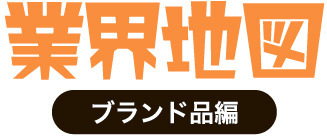 業界地図

ブランド品編